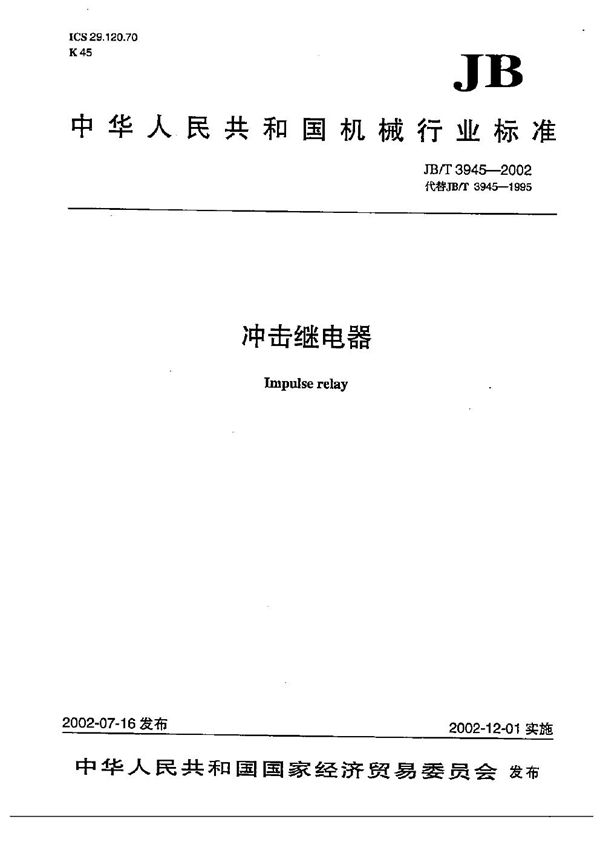 ICS 29.120.70
K 45

JB

中华人民共和国机械行业标准

JB/T 3945—2002
代替JB/T 3945—1995

冲击继电器

Impulse relay

2002-07-16 发布

2002-12-01 实施

中华人民共和国国家经济贸易委员会 发布